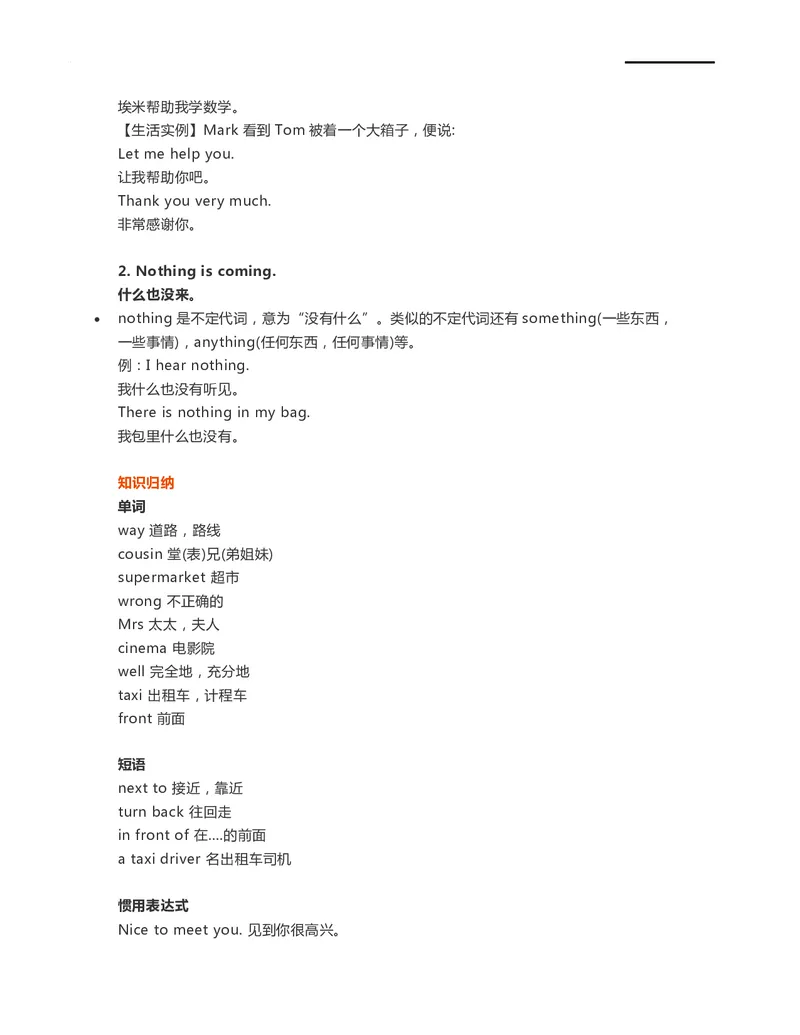 埃米帮助我学数学。
【生活实例】Mark 看到 Tom 被着一个大箱子，便说:
Let me help you.
让我帮助你吧。
Thank you very much.
非常感谢你。

2. Nothing is coming.
什么也没来。

• nothing 是不定代词，意为“没有什么”。类似的不定代词还有 something(一些东西，一些事情)，anything(任何东西，任何事情)等。
例：I hear nothing.
我什么也没有听见。
There is nothing in my bag.
我包里什么也没有。

知识归纳
单词
way 道路，路线
cousin 堂(表)兄(弟姐妹)
supermarket 超市
wrong 不正确的
Mrs 太太，夫人
cinema 电影院
well 完全地，充分地
taxi 出租车，计程车
front 前面

短语
next to 接近，靠近
turn back 往回走
in front of 在....的前面
a taxi driver 名出租车司机

惯用表达式
Nice to meet you. 见到你很高兴。